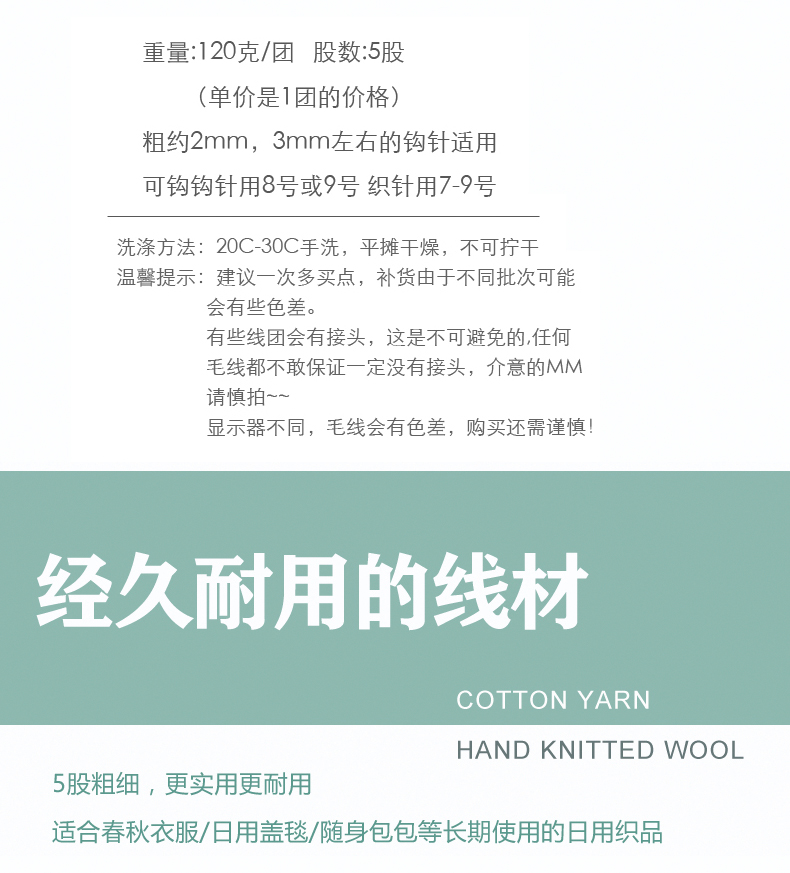 重量:120克/团 股数:5股

（单价是1团的价格）

粗约2mm，3mm左右的钩针适用

可钩钩针用8号或9号 织针用7-9号

洗涤方法：20C-30C手洗，平摊干燥，不可拧干

温馨提示：建议一次多买点，补货由于不同批次可能会有些色差。

有些线团会有接头，这是不可避免的,任何毛线都不敢保证一定没有接头，介意的MM请慎拍~~

显示器不同，毛线会有色差，购买还需谨慎!

经久耐用的线材

COTTON YARN

HAND KNITTED WOOL

5股粗细，更实用更耐用

适合春秋衣服/日用盖毯/随身包包等长期使用的日用织品